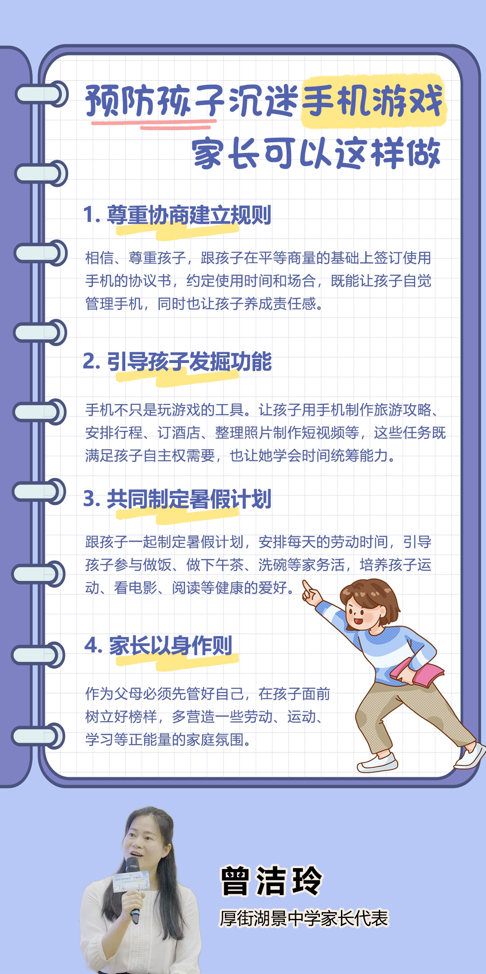 预防孩子沉迷手机游戏
家长可以这样做

1. 尊重协商建立规则

相信、尊重孩子，跟孩子在平等商量的基础上签订使用手机的协议书，约定使用时间和场合，既能让孩子自觉管理手机，同时也让孩子养成责任感。

2. 引导孩子发掘功能

手机不只是玩游戏的工具。让孩子用手机制作旅游攻略、安排行程、订酒店、整理照片制作短视频等，这些任务既满足孩子自主权需要，也让她学会时间统筹能力。

3. 共同制定暑假计划

跟孩子一起制定暑假计划，安排每天的劳动时间，引导孩子参与做饭、做下午茶、洗碗等家务活，培养孩子运动、看电影、阅读等健康的爱好。

4. 家长以身作则

作为父母必须先管好自己，在孩子面前树立好榜样，多营造一些劳动、运动、学习等正能量的家庭氛围。

曾洁玲
厚街湖景中学家长代表